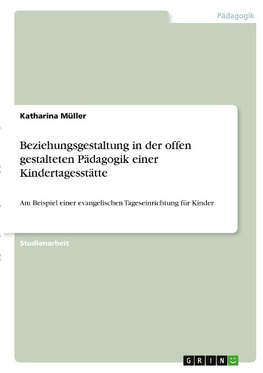 Pädagogik

Katharina Müller

Beziehungsgestaltung in der offen gestalteten Pädagogik einer Kindertagesstätte

Am Beispiel einer evangelischen Tageseinrichtung für Kinder

Studienarbeit

GRIN